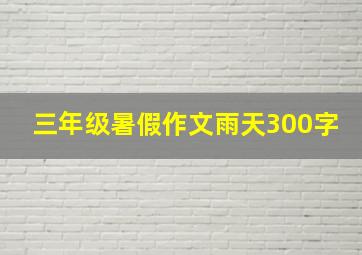 三年级暑假作文雨天300字